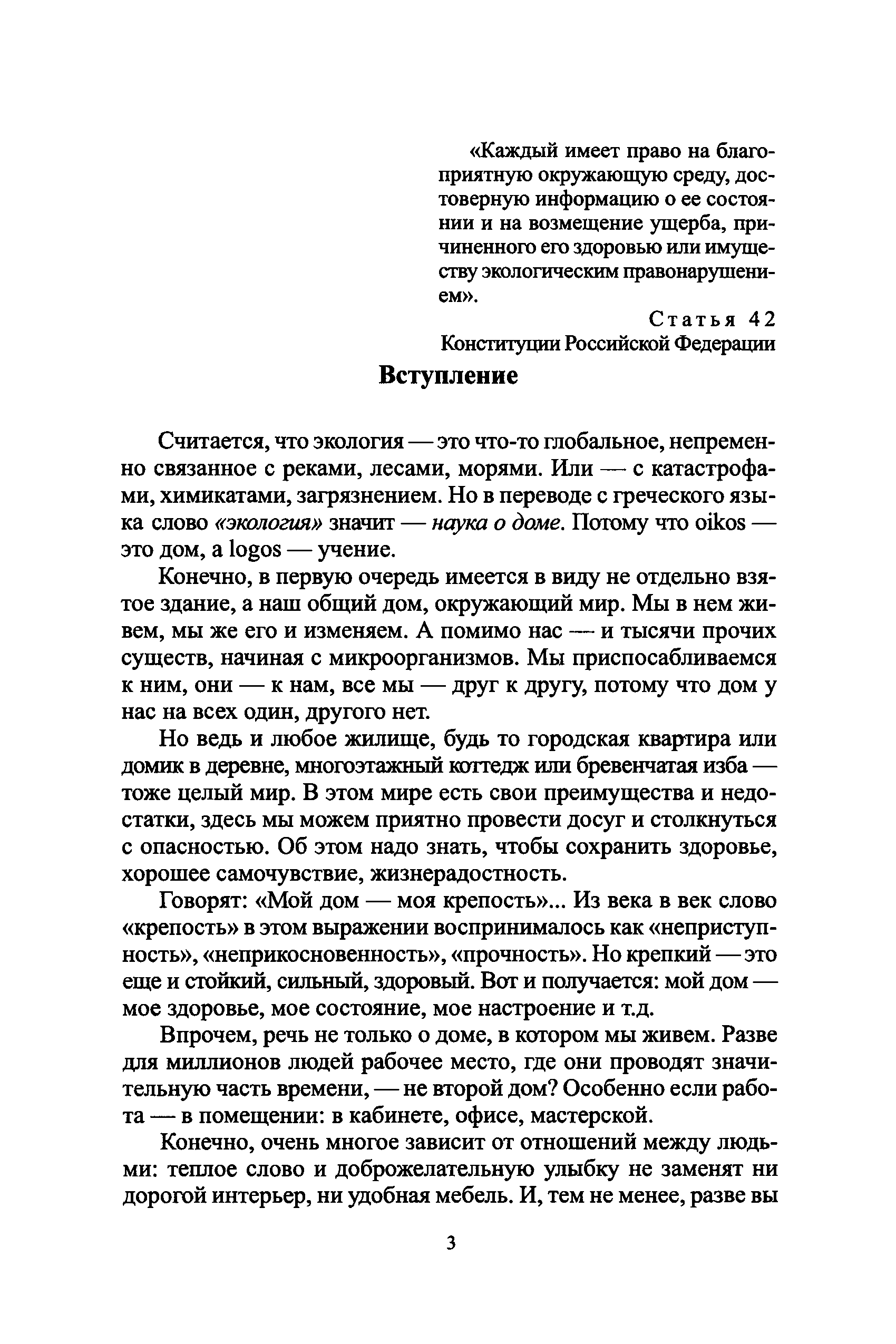 «Каждый имеет право на благоприятную окружающую среду, достоверную информацию о ее состоянии и на возмещение ущерба, причиненного его здоровью или имуществу экологическим правонарушением».

Статья 42
Конституции Российской Федерации

Вступление

Считается, что экология — это что-то глобальное, непременно связанное с реками, лесами, морями. Или — с катастрофами, химикатами, загрязнением. Но в переводе с греческого языка слово «экология» значит — наука о доме. Потому что oikos — это дом, а logos — учение.

Конечно, в первую очередь имеется в виду не отдельно взятое здание, а наш общий дом, окружающий мир. Мы в нем живем, мы же его и изменяем. А помимо нас — и тысячи прочих существ, начиная с микроорганизмов. Мы приспосабливаемся к ним, они — к нам, все мы — друг к другу, потому что дом у нас на всех один, другого нет.

Но ведь и любое жилище, будь то городская квартира или домик в деревне, многоэтажный коттедж или бревенчатая изба — тоже целый мир. В этом мире есть свои преимущества и недостатки, здесь мы можем приятно провести досуг и столкнуться с опасностью. Об этом надо знать, чтобы сохранить здоровье, хорошее самочувствие, жизнерадостность.

Говорят: «Мой дом — моя крепость»... Из века в век слово «крепость» в этом выражении воспринималось как «неприступность», «неприкосновенность», «прочность». Но крепкий — это еще и стойкий, сильный, здоровый. Вот и получается: мой дом — мое здоровье, мое состояние, мое настроение и т.д.

Впрочем, речь не только о доме, в котором мы живем. Разве для миллионов людей рабочее место, где они проводят значительную часть времени, — не второй дом? Особенно если работа — в помещении: в кабинете, офисе, мастерской.

Конечно, очень многое зависит от отношений между людьми: теплое слово и доброжелательную улыбку не заменят ни дорогой интерьер, ни удобная мебель. И, тем не менее, разве вы

3